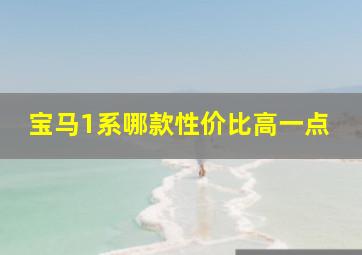 宝马1系哪款性价比高一点